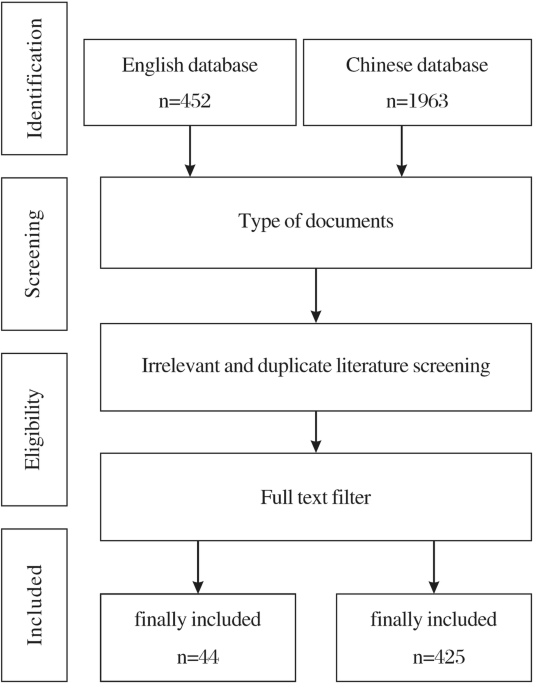 Identification

English database
n=452

Chinese database
n=1963

Screening

Type of documents

Eligibility

Irrelevant and duplicate literature screening

Full text filter

Included

finally included
n=44

finally included
n=425